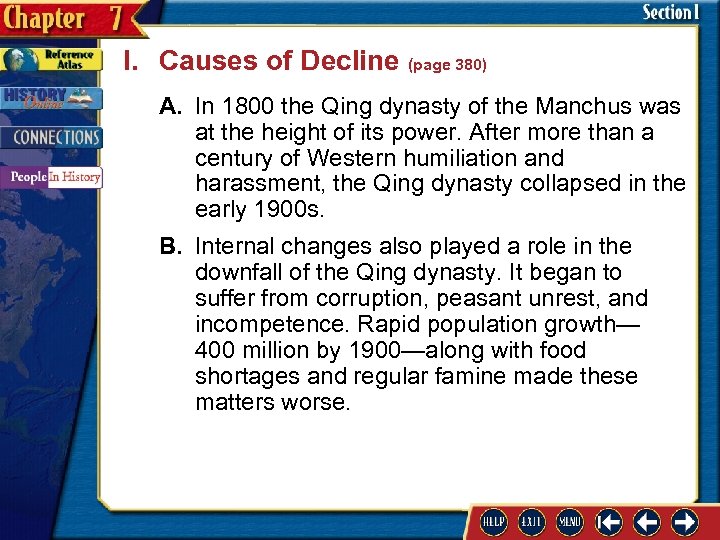 Chapter 7

Section 1

Reference Atlas

HISTORY Online

CONNECTIONS

People In History

I. Causes of Decline (page 380)

A. In 1800 the Qing dynasty of the Manchus was at the height of its power. After more than a century of Western humiliation and harassment, the Qing dynasty collapsed in the early 1900s.

B. Internal changes also played a role in the downfall of the Qing dynasty. It began to suffer from corruption, peasant unrest, and incompetence. Rapid population growth—400 million by 1900—along with food shortages and regular famine made these matters worse.

HELP EXIT MENU